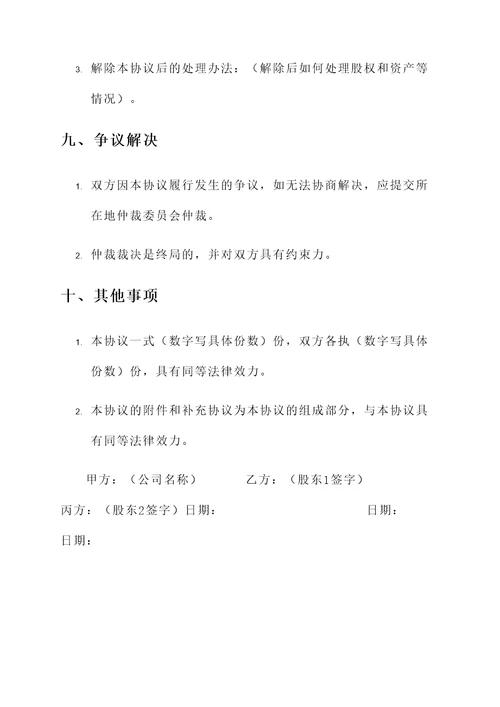 3. 解除本协议后的处理办法：（解除后如何处理股权和资产等情况）。

九、争议解决

1. 双方因本协议履行发生的争议，如无法协商解决，应提交所在地仲裁委员会仲裁。

2. 仲裁裁决是终局的，并对双方具有约束力。

十、其他事项

1. 本协议一式（数字写具体份数）份，双方各执（数字写具体份数）份，具有同等法律效力。

2. 本协议的附件和补充协议为本协议的组成部分，与本协议具有同等法律效力。

甲方：（公司名称） 乙方：（股东1签字）

丙方：（股东2签字）日期： 日期：

日期：